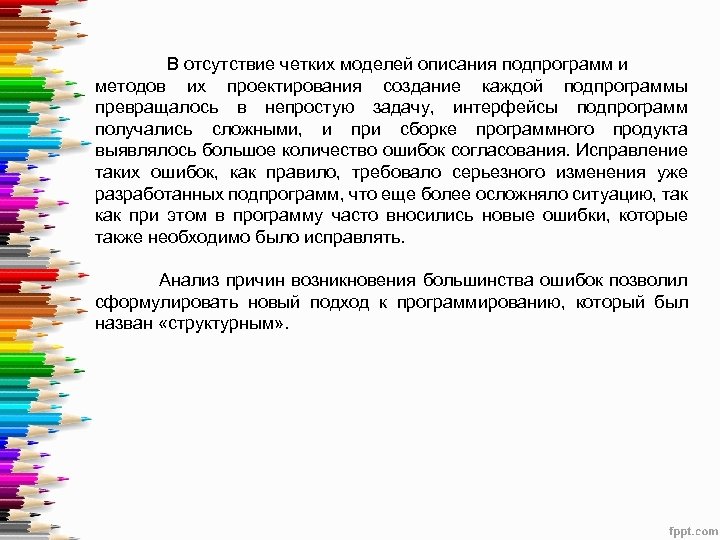 В отсутствие четких моделей описания подпрограмм и методов их проектирования создание каждой подпрограммы превращалось в непростую задачу, интерфейсы подпрограмм получались сложными, и при сборке программного продукта выявлялось большое количество ошибок согласования. Исправление таких ошибок, как правило, требовало серьезного изменения уже разработанных подпрограмм, что еще более осложняло ситуацию, так как при этом в программу часто вносились новые ошибки, которые также необходимо было исправлять.

Анализ причин возникновения большинства ошибок позволил сформулировать новый подход к программированию, который был назван «структурным».

fppt.com